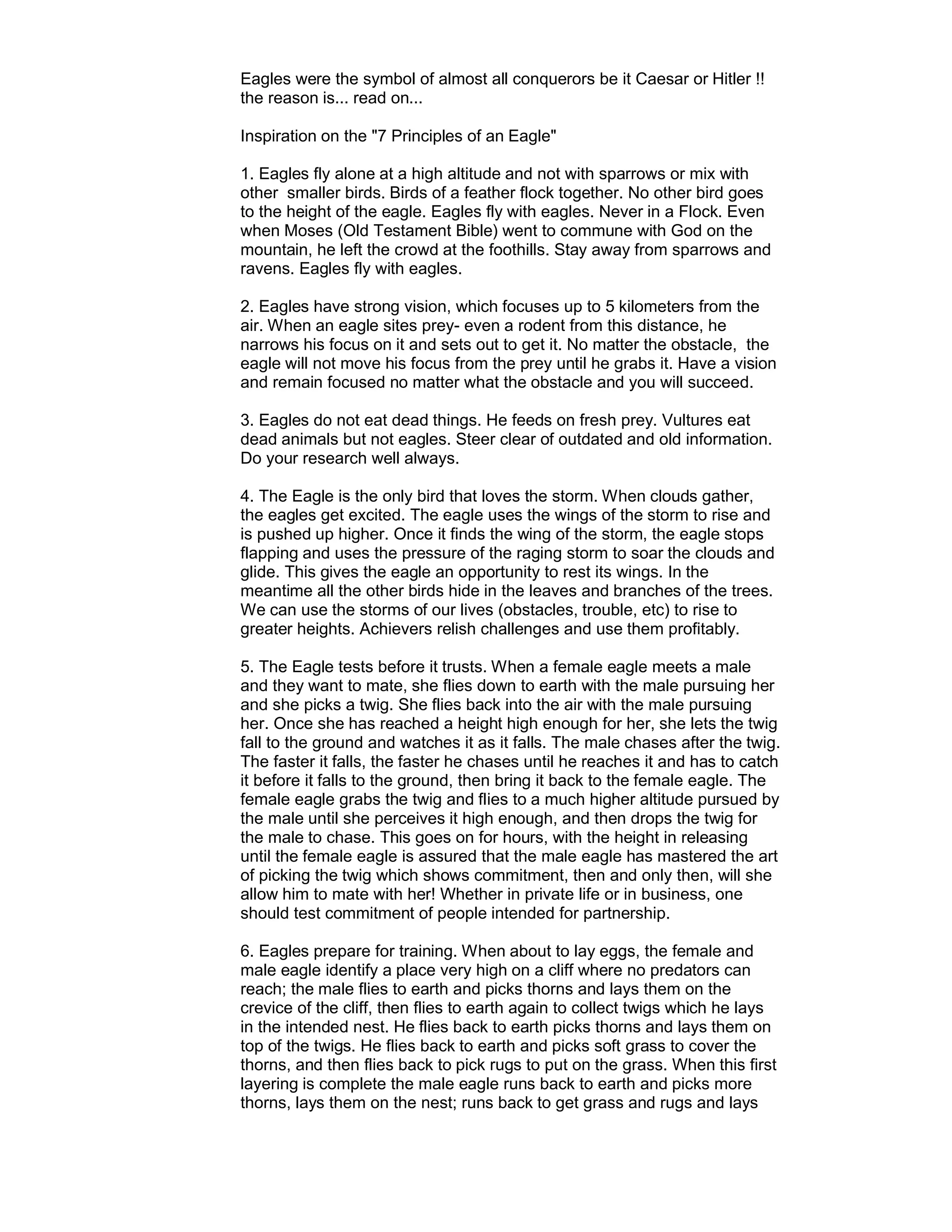 Eagles were the symbol of almost all conquerors be it Caesar or Hitler !! the reason is... read on...

Inspiration on the "7 Principles of an Eagle"

1. Eagles fly alone at a high altitude and not with sparrows or mix with other smaller birds. Birds of a feather flock together. No other bird goes to the height of the eagle. Eagles fly with eagles. Never in a Flock. Even when Moses (Old Testament Bible) went to commune with God on the mountain, he left the crowd at the foothills. Stay away from sparrows and ravens. Eagles fly with eagles.

2. Eagles have strong vision, which focuses up to 5 kilometers from the air. When an eagle sites prey- even a rodent from this distance, he narrows his focus on it and sets out to get it. No matter the obstacle, the eagle will not move his focus from the prey until he grabs it. Have a vision and remain focused no matter what the obstacle and you will succeed.

3. Eagles do not eat dead things. He feeds on fresh prey. Vultures eat dead animals but not eagles. Steer clear of outdated and old information. Do your research well always.

4. The Eagle is the only bird that loves the storm. When clouds gather, the eagles get excited. The eagle uses the wings of the storm to rise and is pushed up higher. Once it finds the wing of the storm, the eagle stops flapping and uses the pressure of the raging storm to soar the clouds and glide. This gives the eagle an opportunity to rest its wings. In the meantime all the other birds hide in the leaves and branches of the trees. We can use the storms of our lives (obstacles, trouble, etc) to rise to greater heights. Achievers relish challenges and use them profitably.

5. The Eagle tests before it trusts. When a female eagle meets a male and they want to mate, she flies down to earth with the male pursuing her and she picks a twig. She flies back into the air with the male pursuing her. Once she has reached a height high enough for her, she lets the twig fall to the ground and watches it as it falls. The male chases after the twig. The faster it falls, the faster he chases until he reaches it and has to catch it before it falls to the ground, then bring it back to the female eagle. The female eagle grabs the twig and flies to a much higher altitude pursued by the male until she perceives it high enough, and then drops the twig for the male to chase. This goes on for hours, with the height in releasing until the female eagle is assured that the male eagle has mastered the art of picking the twig which shows commitment, then and only then, will she allow him to mate with her! Whether in private life or in business, one should test commitment of people intended for partnership.

6. Eagles prepare for training. When about to lay eggs, the female and male eagle identify a place very high on a cliff where no predators can reach; the male flies to earth and picks thorns and lays them on the crevice of the cliff, then flies to earth again to collect twigs which he lays in the intended nest. He flies back to earth picks thorns and lays them on top of the twigs. He flies back to earth and picks soft grass to cover the thorns, and then flies back to pick rugs to put on the grass. When this first layering is complete the male eagle runs back to earth and picks more thorns, lays them on the nest; runs back to get grass and rugs and lays